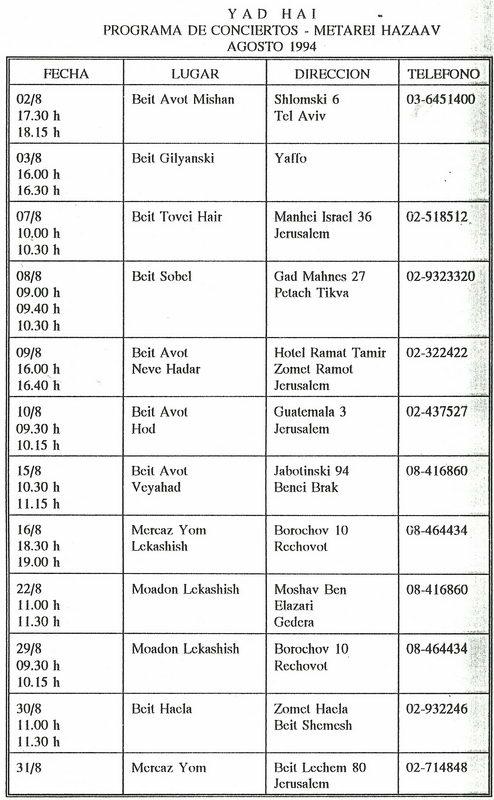 YAD HAI -
PROGRAMA DE CONCIERTOS - METAREI HAZAAV
AGOSTO 1994

| FECHA | LUGAR | DIRECCION | TELEFONO |
|---|---|---|---|
| 02/8 17.30 h 18.15 h | Beit Avot Mishan | Shlomski 6 Tel Aviv | 03-6451400 |
| 03/8 16.00 h 16.30 h | Beit Gilyanski | Yaffo | |
| 07/8 10.00 h 10.30 h | Beit Tovei Hair | Manhei Israel 36 Jerusalem | 02-518512 |
| 08/8 09.00 h 09.40 h 10.30 h | Beit Sobel | Gad Mahnes 27 Petach Tikva | 02-9323320 |
| 09/8 16.00 h 16.40 h | Beit Avot Neve Hadar | Hotel Ramat Tamir Zomet Ramot Jerusalem | 02-322422 |
| 10/8 09.30 h 10.15 h | Beit Avot Hod | Guatemala 3 Jerusalem | 02-437527 |
| 15/8 10.30 h 11.15 h | Beit Avot Veyahad | Jabotinski 94 Benei Brak | 08-416860 |
| 16/8 18.30 h 19.00 h | Mercaz Yom Lekashish | Borochov 10 Rechovot | 08-464434 |
| 22/8 11.00 h 11.30 h | Moadon Lekashish | Moshav Ben Elazari Gedera | 08-416860 |
| 29/8 09.30 h 10.15 h | Moadon Lekashish | Borochov 10 Rechovot | 08-464434 |
| 30/8 11.00 h 11.30 h | Beit Haela | Zomet Haela Beit Shemesh | 02-932246 |
| 31/8 | Mercaz Yom | Beit Lechem 80 Jerusalem | 02-714848 |